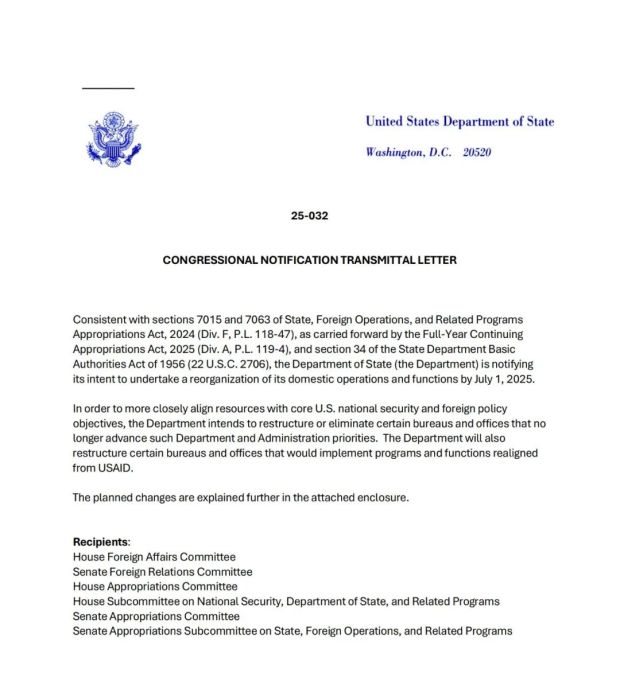 United States Department of State

Washington, D.C. 20520

25-032

CONGRESSIONAL NOTIFICATION TRANSMITTAL LETTER

Consistent with sections 7015 and 7063 of State, Foreign Operations, and Related Programs Appropriations Act, 2024 (Div. F, P.L. 118-47), as carried forward by the Full-Year Continuing Appropriations Act, 2025 (Div. A, P.L. 119-4), and section 34 of the State Department Basic Authorities Act of 1956 (22 U.S.C. 2706), the Department of State (the Department) is notifying its intent to undertake a reorganization of its domestic operations and functions by July 1, 2025.

In order to more closely align resources with core U.S. national security and foreign policy objectives, the Department intends to restructure or eliminate certain bureaus and offices that no longer advance such Department and Administration priorities. The Department will also restructure certain bureaus and offices that would implement programs and functions realigned from USAID.

The planned changes are explained further in the attached enclosure.

Recipients:
House Foreign Affairs Committee
Senate Foreign Relations Committee
House Appropriations Committee
House Subcommittee on National Security, Department of State, and Related Programs
Senate Appropriations Committee
Senate Appropriations Subcommittee on State, Foreign Operations, and Related Programs